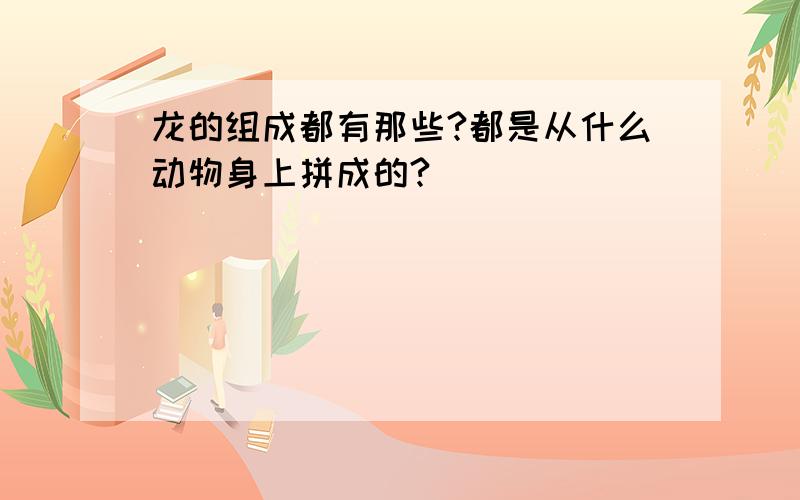 龙的组成都有那些?都是从什么动物身上拼成的?